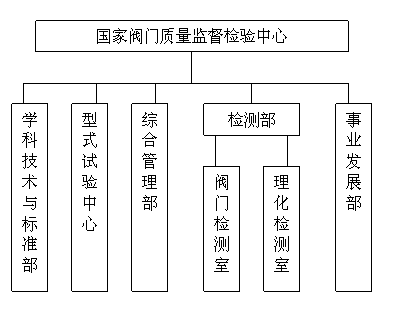 国家阀门质量监督检验中心

学科技术与标准部

型式试验中心

综合管理部

检测部

阀门检测室

理化检测室

事业发展部